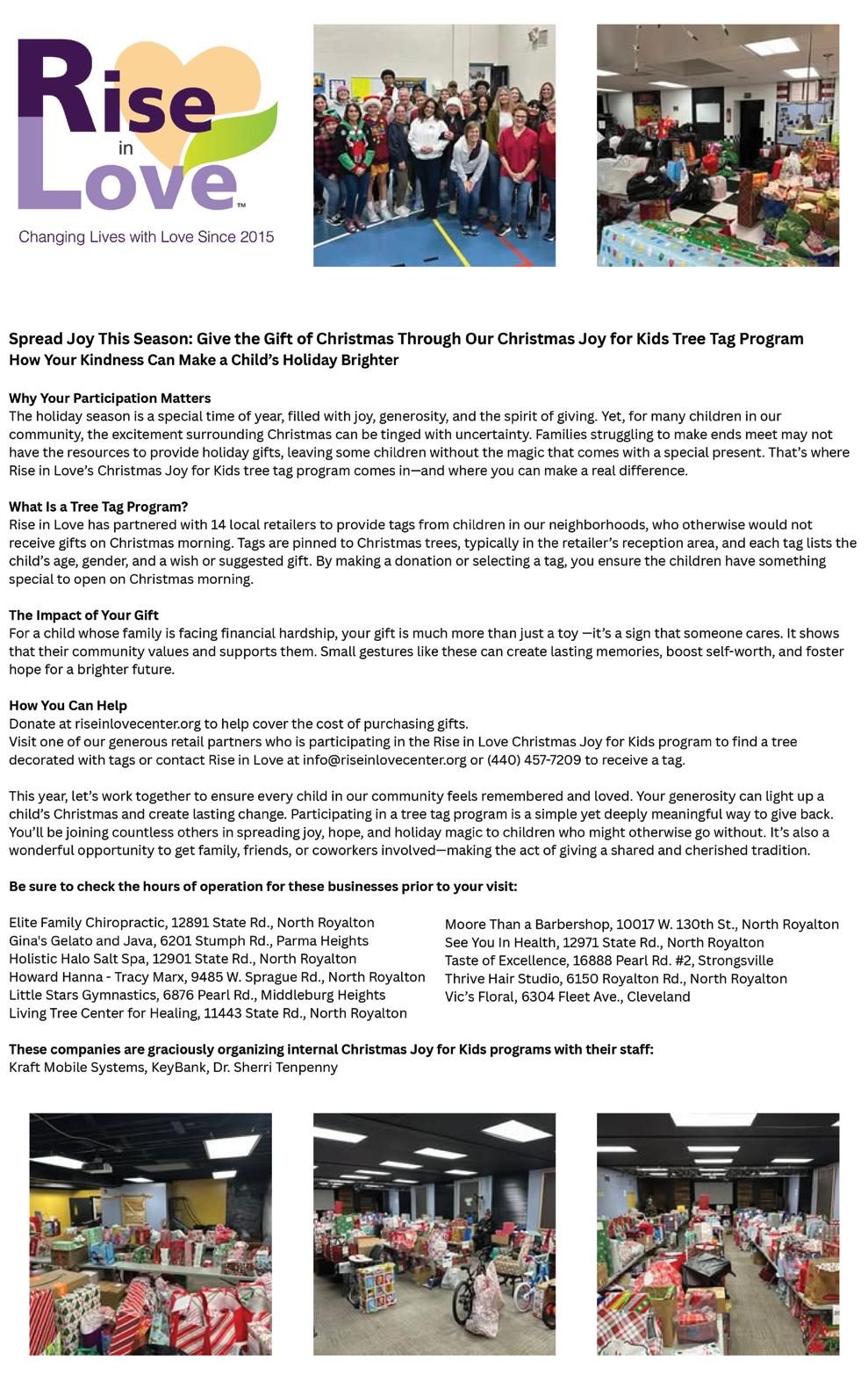 Rise in Love™

Changing Lives with Love Since 2015

Spread Joy This Season: Give the Gift of Christmas Through Our Christmas Joy for Kids Tree Tag Program
How Your Kindness Can Make a Child's Holiday Brighter

Why Your Participation Matters
The holiday season is a special time of year, filled with joy, generosity, and the spirit of giving. Yet, for many children in our community, the excitement surrounding Christmas can be tinged with uncertainty. Families struggling to make ends meet may not have the resources to provide holiday gifts, leaving some children without the magic that comes with a special present. That's where Rise in Love's Christmas Joy for Kids tree tag program comes in—and where you can make a real difference.

What Is a Tree Tag Program?
Rise in Love has partnered with 14 local retailers to provide tags from children in our neighborhoods, who otherwise would not receive gifts on Christmas morning. Tags are pinned to Christmas trees, typically in the retailer's reception area, and each tag lists the child's age, gender, and a wish or suggested gift. By making a donation or selecting a tag, you ensure the children have something special to open on Christmas morning.

The Impact of Your Gift
For a child whose family is facing financial hardship, your gift is much more than just a toy —it's a sign that someone cares. It shows that their community values and supports them. Small gestures like these can create lasting memories, boost self-worth, and foster hope for a brighter future.

How You Can Help
Donate at riseinlovecenter.org to help cover the cost of purchasing gifts.
Visit one of our generous retail partners who is participating in the Rise in Love Christmas Joy for Kids program to find a tree decorated with tags or contact Rise in Love at info@riseinlovecenter.org or (440) 457-7209 to receive a tag.

This year, let's work together to ensure every child in our community feels remembered and loved. Your generosity can light up a child's Christmas and create lasting change. Participating in a tree tag program is a simple yet deeply meaningful way to give back. You'll be joining countless others in spreading joy, hope, and holiday magic to children who might otherwise go without. It's also a wonderful opportunity to get family, friends, or coworkers involved—making the act of giving a shared and cherished tradition.

Be sure to check the hours of operation for these businesses prior to your visit:

Elite Family Chiropractic, 12891 State Rd., North Royalton
Gina's Gelato and Java, 6201 Stumph Rd., Parma Heights
Holistic Halo Salt Spa, 12901 State Rd., North Royalton
Howard Hanna - Tracy Marx, 9485 W. Sprague Rd., North Royalton
Little Stars Gymnastics, 6876 Pearl Rd., Middleburg Heights
Living Tree Center for Healing, 11443 State Rd., North Royalton

Moore Than a Barbershop, 10017 W. 130th St., North Royalton
See You In Health, 12971 State Rd., North Royalton
Taste of Excellence, 16888 Pearl Rd. #2, Strongsville
Thrive Hair Studio, 6150 Royalton Rd., North Royalton
Vic's Floral, 6304 Fleet Ave., Cleveland

These companies are graciously organizing internal Christmas Joy for Kids programs with their staff:
Kraft Mobile Systems, KeyBank, Dr. Sherri Tenpenny